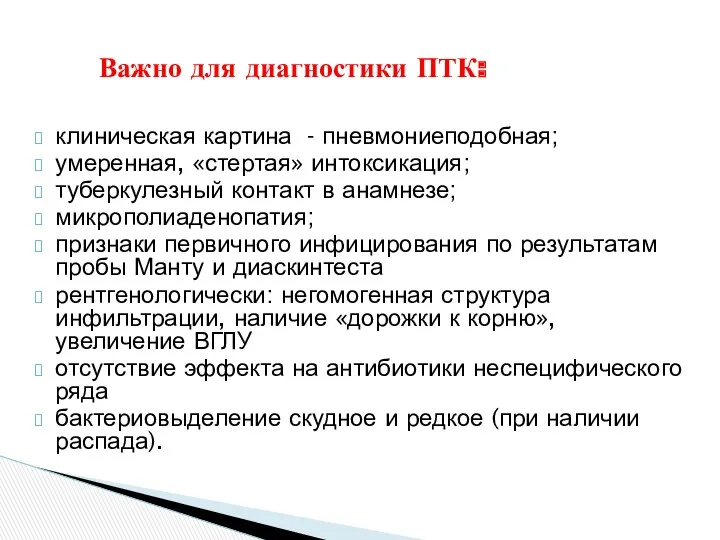 Важно для диагностики ПТК:

клиническая картина - пневмониеподобная;
умеренная, «стертая» интоксикация;
туберкулезный контакт в анамнезе;
микрополиаденопатия;
признаки первичного инфицирования по результатам пробы Манту и диаскинтеста
рентгенологически: негомогенная структура инфильтрации, наличие «дорожки к корню», увеличение ВГЛУ
отсутствие эффекта на антибиотики неспецифического ряда
бактериовыделение скудное и редкое (при наличии распада).